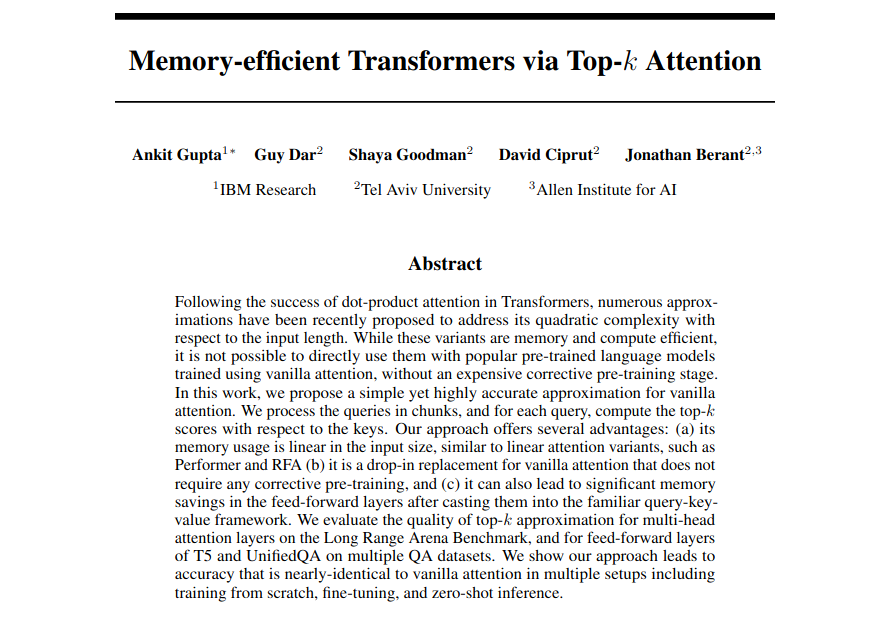 Memory-efficient Transformers via Top-$k$ Attention

Ankit Gupta$^{1*}$ Guy Dar$^{2}$ Shaya Goodman$^{2}$ David Ciprut$^{2}$ Jonathan Berant$^{2,3}$

$^{1}$IBM Research $^{2}$Tel Aviv University $^{3}$Allen Institute for AI

Abstract

Following the success of dot-product attention in Transformers, numerous approximations have been recently proposed to address its quadratic complexity with respect to the input length. While these variants are memory and compute efficient, it is not possible to directly use them with popular pre-trained language models trained using vanilla attention, without an expensive corrective pre-training stage. In this work, we propose a simple yet highly accurate approximation for vanilla attention. We process the queries in chunks, and for each query, compute the top-$k$ scores with respect to the keys. Our approach offers several advantages: (a) its memory usage is linear in the input size, similar to linear attention variants, such as Performer and RFA (b) it is a drop-in replacement for vanilla attention that does not require any corrective pre-training, and (c) it can also lead to significant memory savings in the feed-forward layers after casting them into the familiar query-key-value framework. We evaluate the quality of top-$k$ approximation for multi-head attention layers on the Long Range Arena Benchmark, and for feed-forward layers of T5 and UnifiedQA on multiple QA datasets. We show our approach leads to accuracy that is nearly-identical to vanilla attention in multiple setups including training from scratch, fine-tuning, and zero-shot inference.